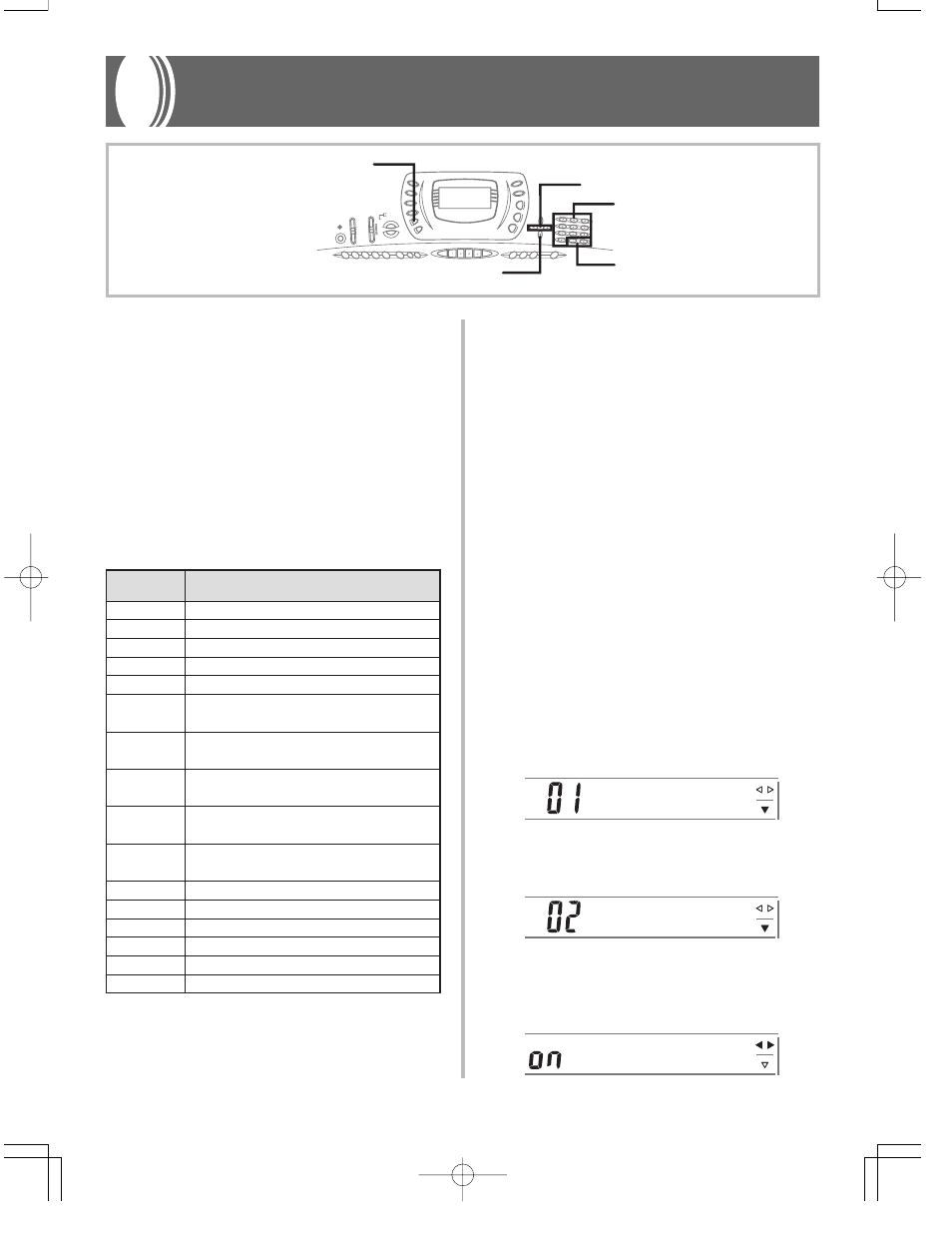 01

02

on